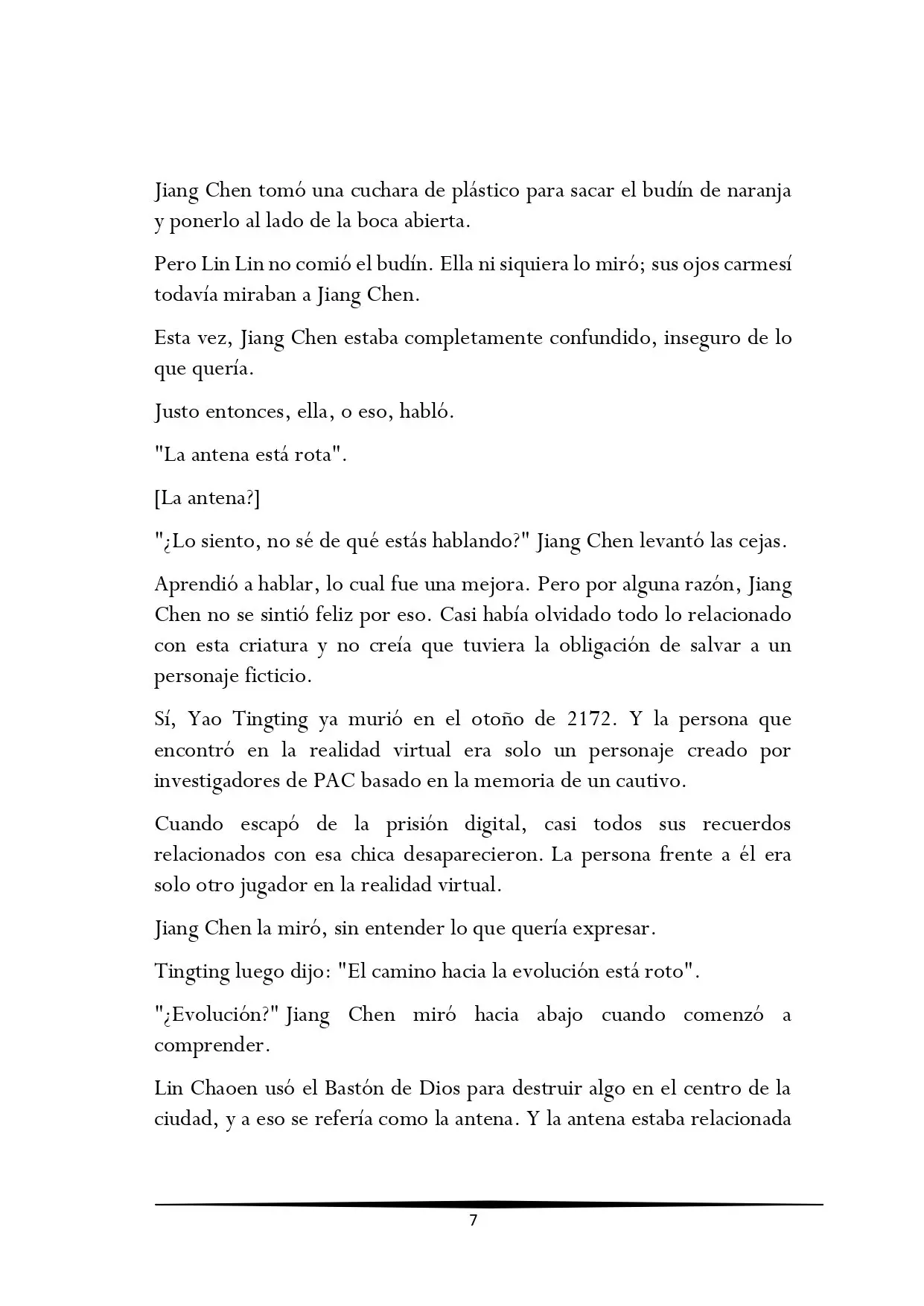 Jiang Chen tomó una cuchara de plástico para sacar el budín de naranja y ponerlo al lado de la boca abierta.

Pero Lin Lin no comió el budín. Ella ni siquiera lo miró; sus ojos carmesí todavía miraban a Jiang Chen.

Esta vez, Jiang Chen estaba completamente confundido, inseguro de lo que quería.

Justo entonces, ella, o eso, habló.

"La antena está rota".

[La antena?]

"¿Lo siento, no sé de qué estás hablando?" Jiang Chen levantó las cejas.

Aprendió a hablar, lo cual fue una mejora. Pero por alguna razón, Jiang Chen no se sintió feliz por eso. Casi había olvidado todo lo relacionado con esta criatura y no creía que tuviera la obligación de salvar a un personaje ficticio.

Sí, Yao Tingting ya murió en el otoño de 2172. Y la persona que encontró en la realidad virtual era solo un personaje creado por investigadores de PAC basado en la memoria de un cautivo.

Cuando escapó de la prisión digital, casi todos sus recuerdos relacionados con esa chica desaparecieron. La persona frente a él era solo otro jugador en la realidad virtual.

Jiang Chen la miró, sin entender lo que quería expresar.

Tingting luego dijo: "El camino hacia la evolución está roto".

"¿Evolución?" Jiang Chen miró hacia abajo cuando comenzó a comprender.

Lin Chaoen usó el Bastón de Dios para destruir algo en el centro de la ciudad, y a eso se refería como la antena. Y la antena estaba relacionada

7